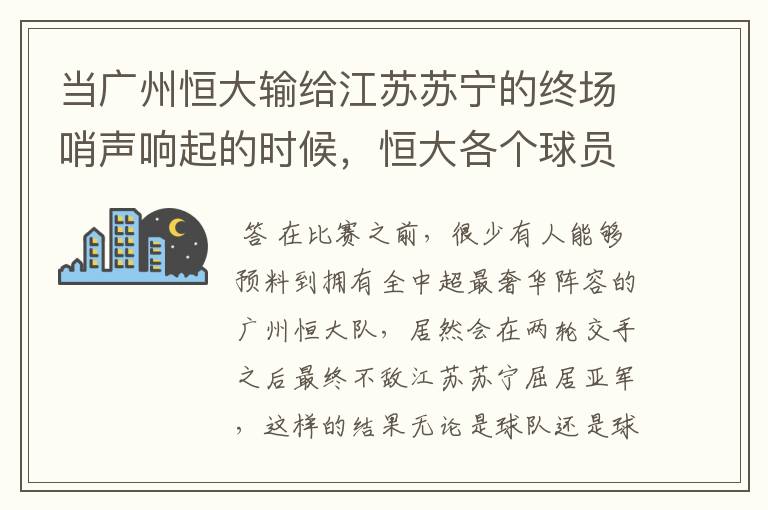 当广州恒大输给江苏苏宁的终场哨声响起的时候，恒大各个球员

答 在比赛之前，很少有人能够预料到拥有全中超最奢华阵容的广州恒大队，居然会在两轮交手之后最终不敌江苏苏宁屈居亚军，这样的结果无论是球队还是球